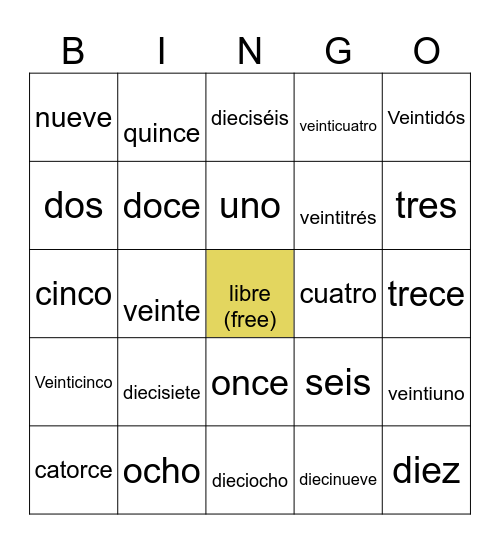 | B | I | N | G | O |
|---|---|---|---|---|
| nueve | quince | dieciséis | veinticuatro | Veintidós |
| dos | doce | uno | veintitrés | tres |
| cinco | veinte | libre (free) | cuatro | trece |
| Veinticinco | diecisiete | once | seis | veintiuno |
| catorce | ocho | dieciocho | diecinueve | diez |